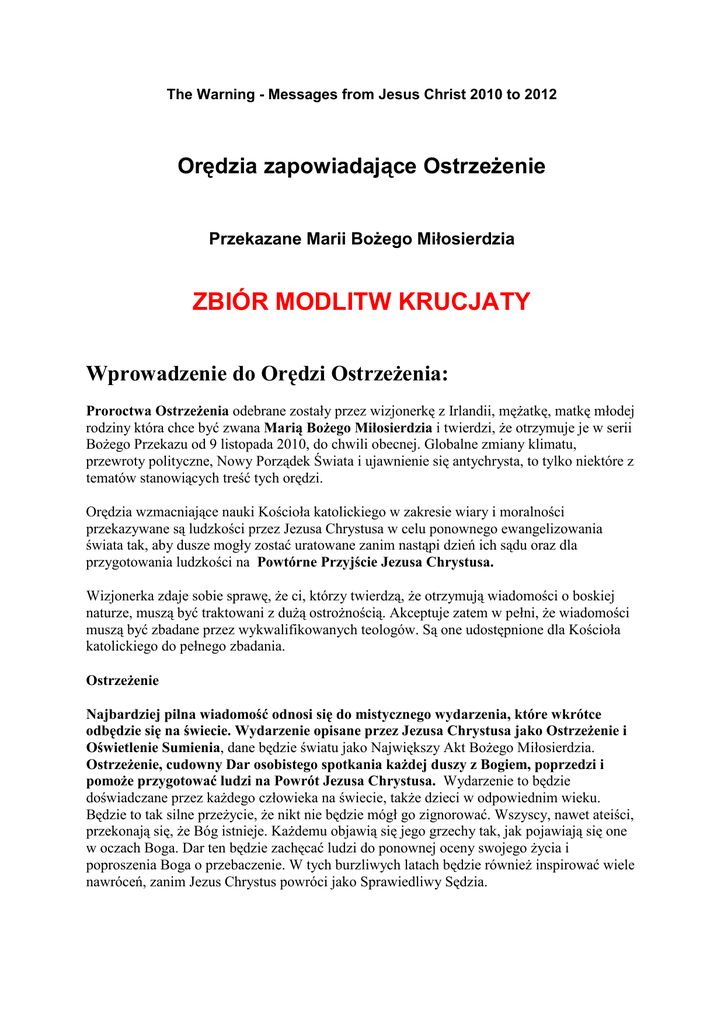 The Warning - Messages from Jesus Christ 2010 to 2012

Orędzia zapowiadające Ostrzeżenie

Przekazane Marii Bożego Miłosierdzia

ZBIÓR MODLITW KRUCJATY

Wprowadzenie do Orędzi Ostrzeżenia:

Proroctwa Ostrzeżenia odebrane zostały przez wizjonerkę z Irlandii, mężatkę, matkę młodej rodziny która chce być zwana Marią Bożego Miłosierdzia i twierdzi, że otrzymuje je w serii Bożego Przekazu od 9 listopada 2010, do chwili obecnej. Globalne zmiany klimatu, przewroty polityczne, Nowy Porządek Świata i ujawnienie się antychrysta, to tylko niektóre z tematów stanowiących treść tych orędzi.

Orędzia wzmacniające nauki Kościoła katolickiego w zakresie wiary i moralności przekazywane są ludzkości przez Jezusa Chrystusa w celu ponownego ewangelizowania świata tak, aby dusze mogły zostać uratowane zanim nastąpi dzień ich sądu oraz dla przygotowania ludzkości na Powtórne Przyjście Jezusa Chrystusa.

Wizjonerka zdaje sobie sprawę, że ci, którzy twierdzą, że otrzymują wiadomości o boskiej naturze, muszą być traktowani z dużą ostrożnością. Akceptuje zatem w pełni, że wiadomości muszą być zbadane przez wykwalifikowanych teologów. Są one udostępnione dla Kościoła katolickiego do pełnego zbadania.

Ostrzeżenie

Najbardziej pilna wiadomość odnosi się do mistycznego wydarzenia, które wkrótce odbędzie się na świecie. Wydarzenie opisane przez Jezusa Chrystusa jako Ostrzeżenie i Oświetlenie Sumienia, dane będzie światu jako Największy Akt Bożego Miłosierdzia. Ostrzeżenie, cudowny Dar osobistego spotkania każdej duszy z Bogiem, poprzedzi i pomoże przygotować ludzi na Powrót Jezusa Chrystusa. Wydarzenie to będzie doświadczane przez każdego człowieka na świecie, także dzieci w odpowiednim wieku. Będzie to tak silne przeżycie, że nikt nie będzie mógł go zignorować. Wszyscy, nawet ateiści, przekonają się, że Bóg istnieje. Każdemu objawią się jego grzechy tak, jak pojawiają się one w oczach Boga. Dar ten będzie zachęcać ludzi do ponownej oceny swojego życia i poproszenia Boga o przebaczenie. W tych burzliwych latach będzie również inspirować wiele nawróceń, zanim Jezus Chrystus powróci jako Sprawiedliwy Sędzia.